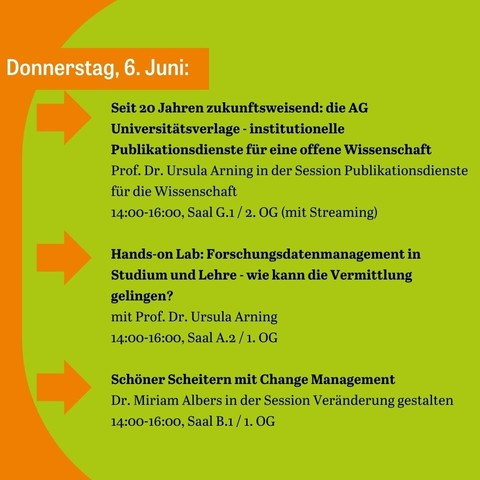 Donnerstag, 6. Juni:

Seit 20 Jahren zukunftsweisend: die AG Universitätsverlage - institutionelle Publikationsdienste für eine offene Wissenschaft
Prof. Dr. Ursula Arning in der Session Publikationsdienste für die Wissenschaft
14:00-16:00, Saal G.1 / 2. OG (mit Streaming)

Hands-on Lab: Forschungsdatenmanagement in Studium und Lehre - wie kann die Vermittlung gelingen?
mit Prof. Dr. Ursula Arning
14:00-16:00, Saal A.2 / 1. OG

Schöner Scheitern mit Change Management
Dr. Miriam Albers in der Session Veränderung gestalten
14:00-16:00, Saal B.1 / 1. OG